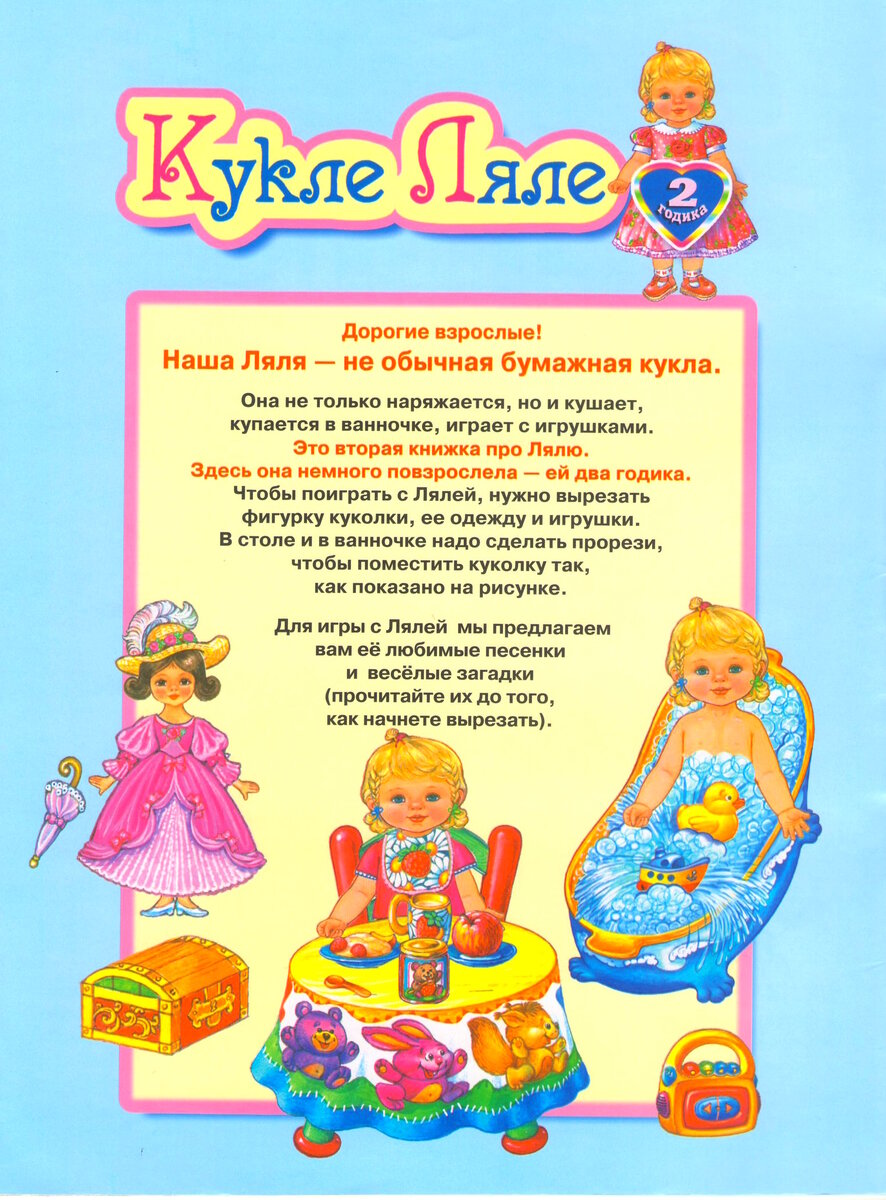 Кукле Ляле

2 годика

Дорогие взрослые!

Наша Ляля — не обычная бумажная кукла.

Она не только наряжается, но и кушает, купается в ванночке, играет с игрушками. Это вторая книжка про Лялю. Здесь она немного повзрослела — ей два годика. Чтобы поиграть с Лялей, нужно вырезать фигурку куколки, ее одежду и игрушки. В столе и в ванночке надо сделать прорези, чтобы поместить куколку так, как показано на рисунке.

Для игры с Лялей мы предлагаем вам её любимые песенки и весёлые загадки (прочитайте их до того, как начнете вырезать).